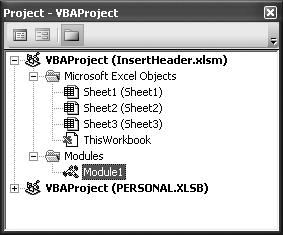 Project - VBAProject

VBAProject (InsertHeader.xlsm)
Microsoft Excel Objects
Sheet1 (Sheet1)
Sheet2 (Sheet2)
Sheet3 (Sheet3)
ThisWorkbook
Modules
Module1
VBAProject (PERSONAL.XLSB)